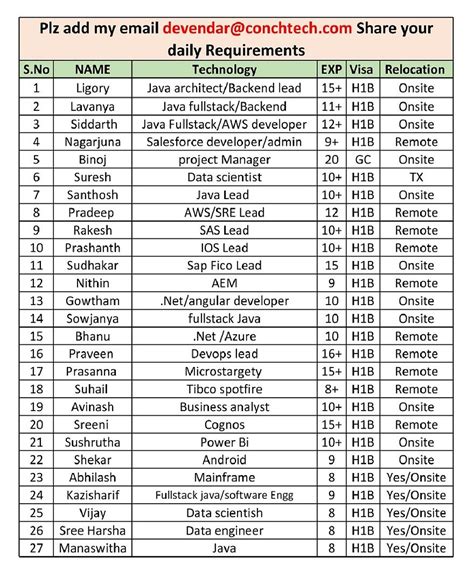 Plz add my email devendar@conchtech.com Share your daily Requirements

| S.No | NAME | Technology | EXP | Visa | Relocation |
|---|---|---|---|---|---|
| 1 | Ligory | Java architect/Backend lead | 15+ | H1B | Onsite |
| 2 | Lavanya | Java fullstack/Backend | 11+ | H1B | Onsite |
| 3 | Siddarth | Java Fullstack/AWS developer | 12+ | H1B | Onsite |
| 4 | Nagarjuna | Salesforce developer/admin | 9+ | H1B | Remote |
| 5 | Binoj | project Manager | 20 | GC | Onsite |
| 6 | Suresh | Data scientist | 10+ | H1B | TX |
| 7 | Santhosh | Java Lead | 10+ | H1B | Onsite |
| 8 | Pradeep | AWS/SRE Lead | 12 | H1B | Remote |
| 9 | Rakesh | SAS Lead | 10+ | H1B | Remote |
| 10 | Prashanth | IOS Lead | 10+ | H1B | Remote |
| 11 | Sudhakar | Sap Fico Lead | 15 | H1B | Onsite |
| 12 | Nithin | AEM | 9 | H1B | Remote |
| 13 | Gowtham | .Net/angular developer | 10 | H1B | Onsite |
| 14 | Sowjanya | fullstack Java | 10 | H1B | Onsite |
| 15 | Bhanu | .Net /Azure | 10 | H1B | Remote |
| 16 | Praveen | Devops lead | 16+ | H1B | Remote |
| 17 | Prasanna | Microstargety | 15+ | H1B | Remote |
| 18 | Suhail | Tibco spotfire | 8+ | H1B | Remote |
| 19 | Avinash | Business analyst | 10+ | H1B | Onsite |
| 20 | Sreeni | Cognos | 15+ | H1B | Remote |
| 21 | Sushrutha | Power Bi | 10+ | H1B | Onsite |
| 22 | Shekar | Android | 9 | H1B | Onsite |
| 23 | Abhilash | Mainframe | 8 | H1B | Yes/Onsite |
| 24 | Kazisharif | Fullstack java/software Engg | 9 | H1B | Yes/Onsite |
| 25 | Vijay | Data scientish | 8 | H1B | Yes/Onsite |
| 26 | Sree Harsha | Data engineer | 8 | H1B | Yes/Onsite |
| 27 | Manaswitha | Java | 8 | H1B | Yes/Onsite |